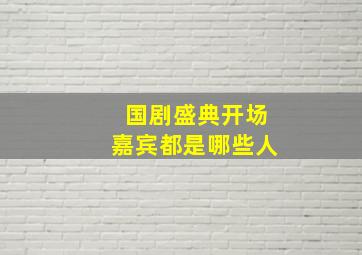 国剧盛典开场
嘉宾都是哪些人